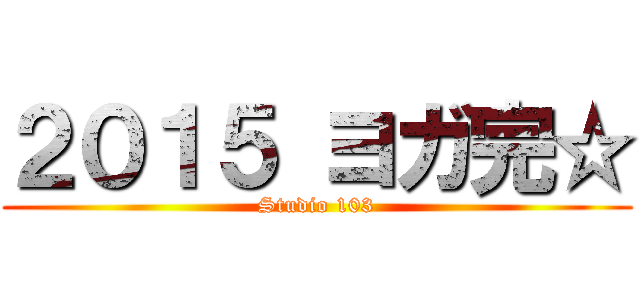 2015 ヨガ完☆

Studio 103